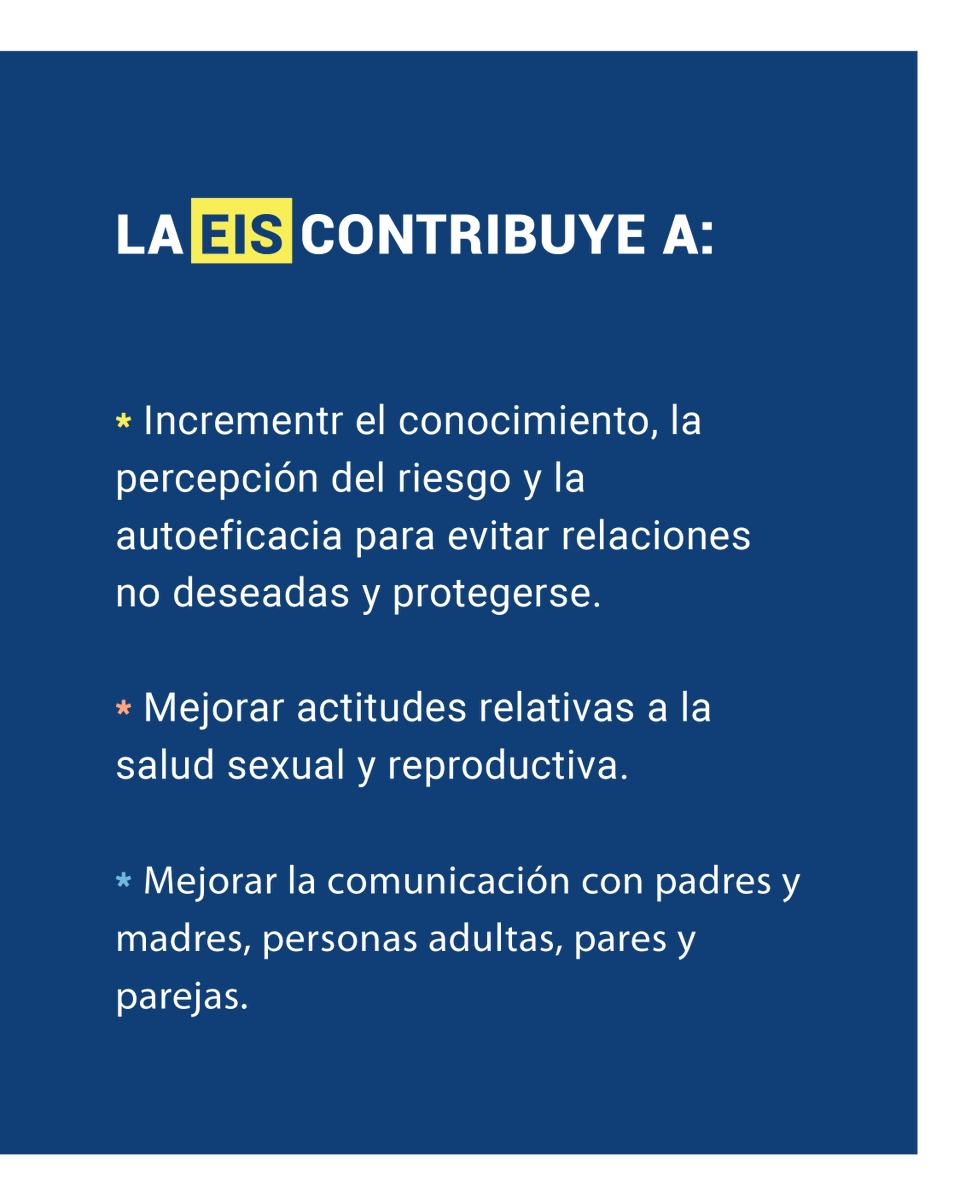 LA EIS CONTRIBUYE A:

* Incrementr el conocimiento, la percepción del riesgo y la autoeficacia para evitar relaciones no deseadas y protegerse.

* Mejorar actitudes relativas a la salud sexual y reproductiva.

* Mejorar la comunicación con padres y madres, personas adultas, pares y parejas.